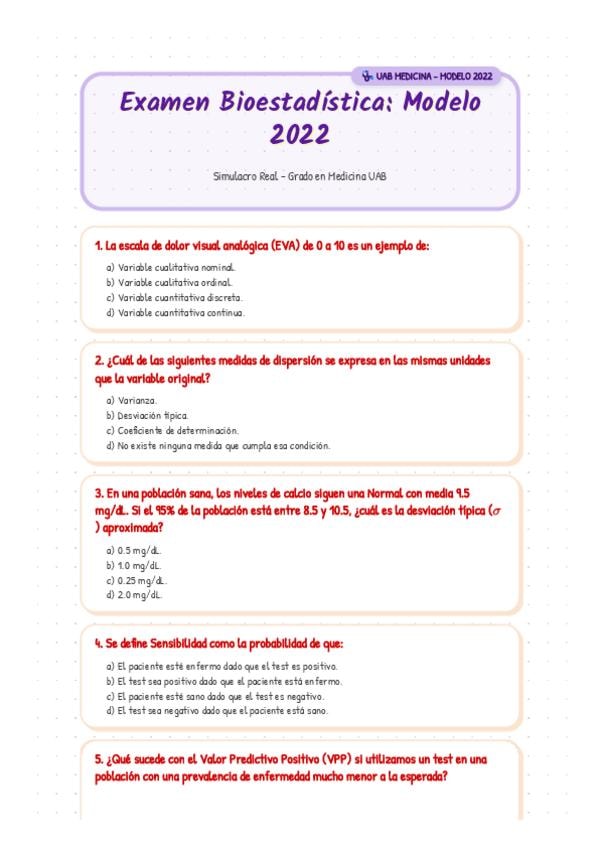 UAB MEDICINA - MODELO 2022

Examen Bioestadística: Modelo 2022

Simulacro Real - Grado en Medicina UAB

1. La escala de dolor visual analógica (EVA) de 0 a 10 es un ejemplo de:

a) Variable cualitativa nominal.
b) Variable cualitativa ordinal.
c) Variable cuantitativa discreta.
d) Variable cuantitativa continua.

2. ¿Cuál de las siguientes medidas de dispersión se expresa en las mismas unidades que la variable original?

a) Varianza.
b) Desviación típica.
c) Coeficiente de determinación.
d) No existe ninguna medida que cumpla esa condición.

3. En una población sana, los niveles de calcio siguen una Normal con media 9.5 mg/dL. Si el 95% de la población está entre 8.5 y 10.5, ¿cuál es la desviación típica ($\sigma$) aproximada?

a) 0.5 mg/dL.
b) 1.0 mg/dL.
c) 0.25 mg/dL.
d) 2.0 mg/dL.

4. Se define Sensibilidad como la probabilidad de que:

a) El paciente esté enfermo dado que el test es positivo.
b) El test sea positivo dado que el paciente está enfermo.
c) El paciente esté sano dado que el test es negativo.
d) El test sea negativo dado que el paciente está sano.

5. ¿Qué sucede con el Valor Predictivo Positivo (VPP) si utilizamos un test en una población con una prevalencia de enfermedad mucho menor a la esperada?